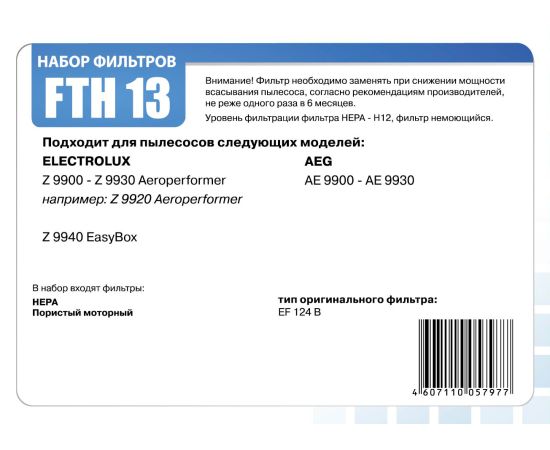 НАБОР ФИЛЬТРОВ
FTH 13

Внимание! Фильтр необходимо заменять при снижении мощности всасывания пылесоса, согласно рекомендациям производителей, не реже одного раза в 6 месяцев.

Уровень фильтрации фильтра HEPA - H12, фильтр немоющийся.

Подходит для пылесосов следующих моделей:

ELECTROLUX
Z 9900 - Z 9930 Aeroperformer
например: Z 9920 Aeroperformer

Z 9940 EasyBox

AEG
AE 9900 - AE 9930

В набор входят фильтры:
HEPA
Пористый моторный

тип оригинального фильтра:
EF 124 B

4 607110 057977